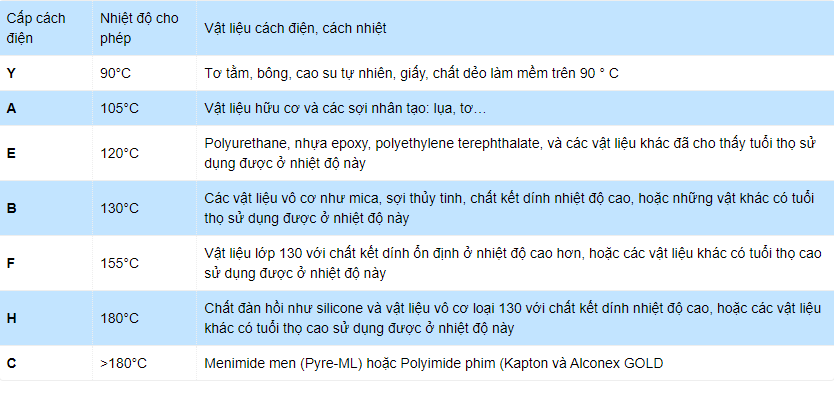 | Cấp cách điện | Nhiệt độ cho phép | Vật liệu cách điện, cách nhiệt |
|---|---|---|
| Y | 90°C | Tơ tằm, bông, cao su tự nhiên, giấy, chất dẻo làm mềm trên 90 ° C |
| A | 105°C | Vật liệu hữu cơ và các sợi nhân tạo: lụa, tơ… |
| E | 120°C | Polyurethane, nhựa epoxy, polyethylene terephthalate, và các vật liệu khác đã cho thấy tuổi thọ sử dụng được ở nhiệt độ này |
| B | 130°C | Các vật liệu vô cơ như mica, sợi thủy tinh, chất kết dính nhiệt độ cao, hoặc những vật khác có tuổi thọ sử dụng được ở nhiệt độ này |
| F | 155°C | Vật liệu lớp 130 với chất kết dính ổn định ở nhiệt độ cao hơn, hoặc các vật liệu khác có tuổi thọ cao sử dụng được ở nhiệt độ này |
| H | 180°C | Chất đàn hồi như silicone và vật liệu vô cơ loại 130 với chất kết dính nhiệt độ cao, hoặc các vật liệu khác có tuổi thọ cao sử dụng được ở nhiệt độ này |
| C | >180°C | Menimide men (Pyre-ML) hoặc Polyimide phim (Kapton và Alconex GOLD |